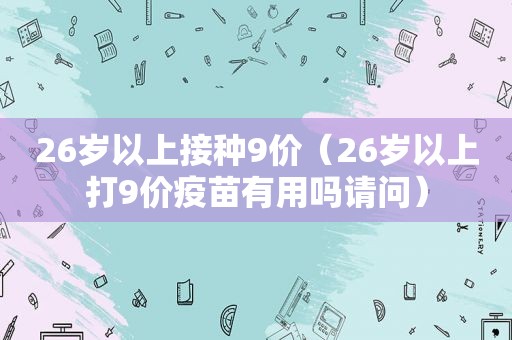 26岁以上接种9价（26岁以上打9价疫苗有用吗请问）

STATIONERY